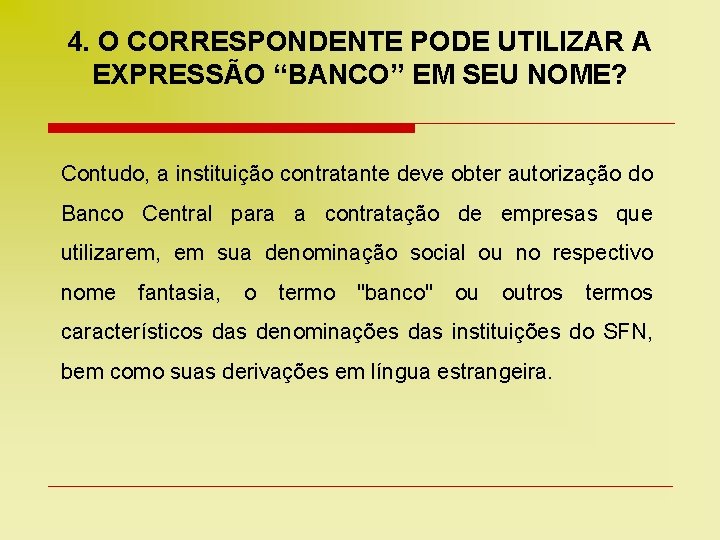 4. O CORRESPONDENTE PODE UTILIZAR A EXPRESSÃO “BANCO” EM SEU NOME?

Contudo, a instituição contratante deve obter autorização do Banco Central para a contratação de empresas que utilizarem, em sua denominação social ou no respectivo nome fantasia, o termo "banco" ou outros termos característicos das denominações das instituições do SFN, bem como suas derivações em língua estrangeira.